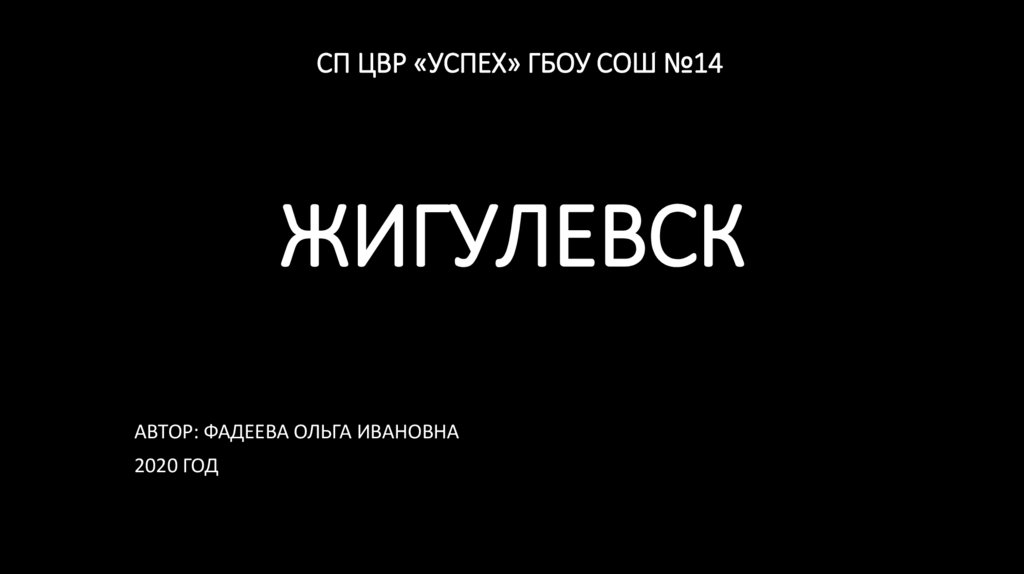 СП ЦВР «УСПЕХ» ГБОУ СОШ №14

ЖИГУЛЕВСК

АВТОР: ФАДЕЕВА ОЛЬГА ИВАНОВНА
2020 ГОД